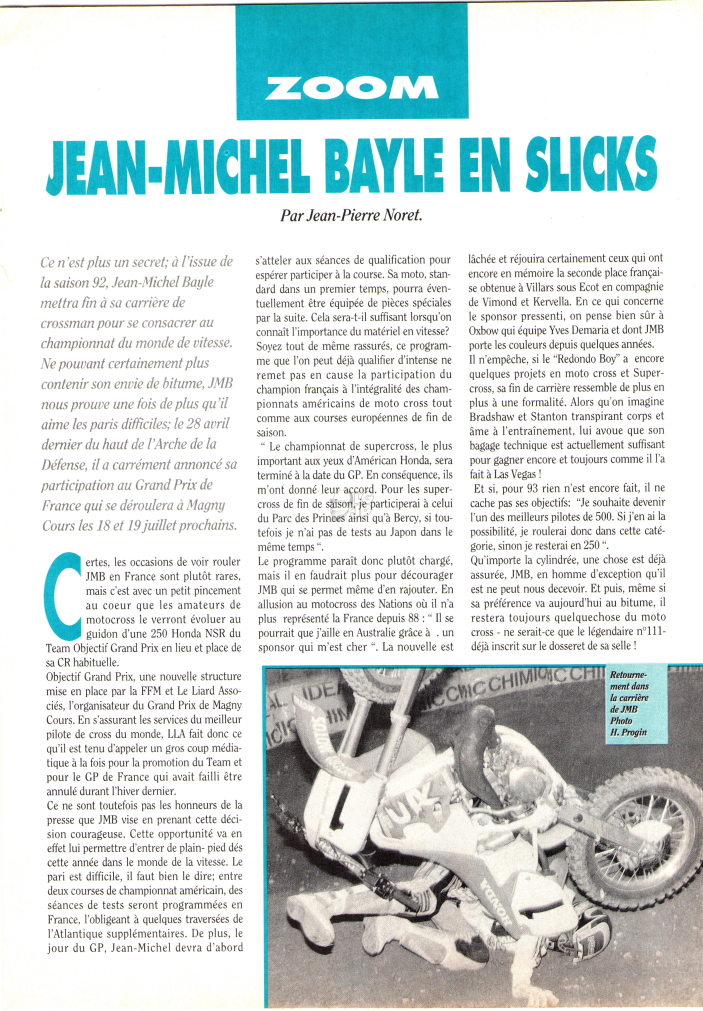 ZOOM

JEAN-MICHEL BAYLE EN SLICKS

Par Jean-Pierre Noret.

Ce n'est plus un secret; à l'issue de la saison 92, Jean-Michel Bayle mettra fin à sa carrière de crossman pour se consacrer au championnat du monde de vitesse. Ne pouvant certainement plus contenir son envie de bitume, JMB nous prouve une fois de plus qu'il aime les paris difficiles; le 28 avril dernier du haut de l'Arche de la Défense, il a carrément annoncé sa participation au Grand Prix de France qui se déroulera à Magny Cours les 18 et 19 juillet prochains.

Certes, les occasions de voir rouler JMB en France sont plutôt rares, mais c'est avec un petit pincement au coeur que les amateurs de motocross le verront évoluer au guidon d'une 250 Honda NSR du Team Objectif Grand Prix en lieu et place de sa CR habituelle.

Objectif Grand Prix, une nouvelle structure mise en place par la FFM et Le Liard Associés, l'organisateur du Grand Prix de Magny Cours. En s'assurant les services du meilleur pilote de cross du monde, LLA fait donc ce qu'il est tenu d'appeler un gros coup médiatique à la fois pour la promotion du Team et pour le GP de France qui avait failli être annulé durant l'hiver dernier.

Ce ne sont toutefois pas les honneurs de la presse que JMB vise en prenant cette décision courageuse. Cette opportunité va en effet lui permettre d'entrer de plain- pied dès cette année dans le monde de la vitesse. Le pari est difficile, il faut bien le dire; entre deux courses de championnat américain, des séances de tests seront programmées en France, l'obligeant à quelques traversées de l'Atlantique supplémentaires. De plus, le jour du GP, Jean-Michel devra d'abord s'atteler aux séances de qualification pour espérer participer à la course. Sa moto, standard dans un premier temps, pourra éventuellement être équipée de pièces spéciales par la suite. Cela sera-t-il suffisant lorsqu'on connaît l'importance du matériel en vitesse? Soyez tout de même rassurés, ce programme que l'on peut déjà qualifier d'intense ne remet pas en cause la participation du champion français à l'intégralité des championnats américains de moto cross tout comme aux courses européennes de fin de saison.

" Le championnat de supercross, le plus important aux yeux d'Américan Honda, sera terminé à la date du GP. En conséquence, ils m'ont donné leur accord. Pour les supercross de fin de saison, je participerai à celui du Parc des Princes ainsi qu'à Bercy, si toutefois je n'ai pas de tests au Japon dans le même temps ".

Le programme paraît donc plutôt chargé, mais il en faudrait plus pour décourager JMB qui se permet même d'en rajouter. En allusion au motocross des Nations où il n'a plus représenté la France depuis 88 : " Il se pourrait que j'aille en Australie grâce à . un sponsor qui m'est cher ". La nouvelle est lâchée et réjouira certainement ceux qui ont encore en mémoire la seconde place française obtenue à Villars sous Ecot en compagnie de Vimond et Kervella. En ce qui concerne le sponsor pressenti, on pense bien sûr à Oxbow qui équipe Yves Demaria et dont JMB porte les couleurs depuis quelques années.

Il n'empêche, si le "Redondo Boy" a encore quelques projets en moto cross et Supercross, sa fin de carrière ressemble de plus en plus à une formalité. Alors qu'on imagine Bradshaw et Stanton transpirant corps et âme à l'entraînement, lui avoue que son bagage technique est actuellement suffisant pour gagner encore et toujours comme il l'a fait à Las Vegas !

Et si, pour 93 rien n'est encore fait, il ne cache pas ses objectifs: "Je souhaite devenir l'un des meilleurs pilotes de 500. Si j'en ai la possibilité, je roulerai donc dans cette catégorie, sinon je resterai en 250 ".

Qu'importe la cylindrée, une chose est déjà assurée, JMB, en homme d'exception qu'il est ne peut nous decevoir. Et puis, même si sa préférence va aujourd'hui au bitume, il restera toujours quelquechose du moto cross - ne serait-ce que le légendaire n°111- déjà inscrit sur le dosseret de sa selle !

Retournement dans la carrière de JMB Photo H. Progin